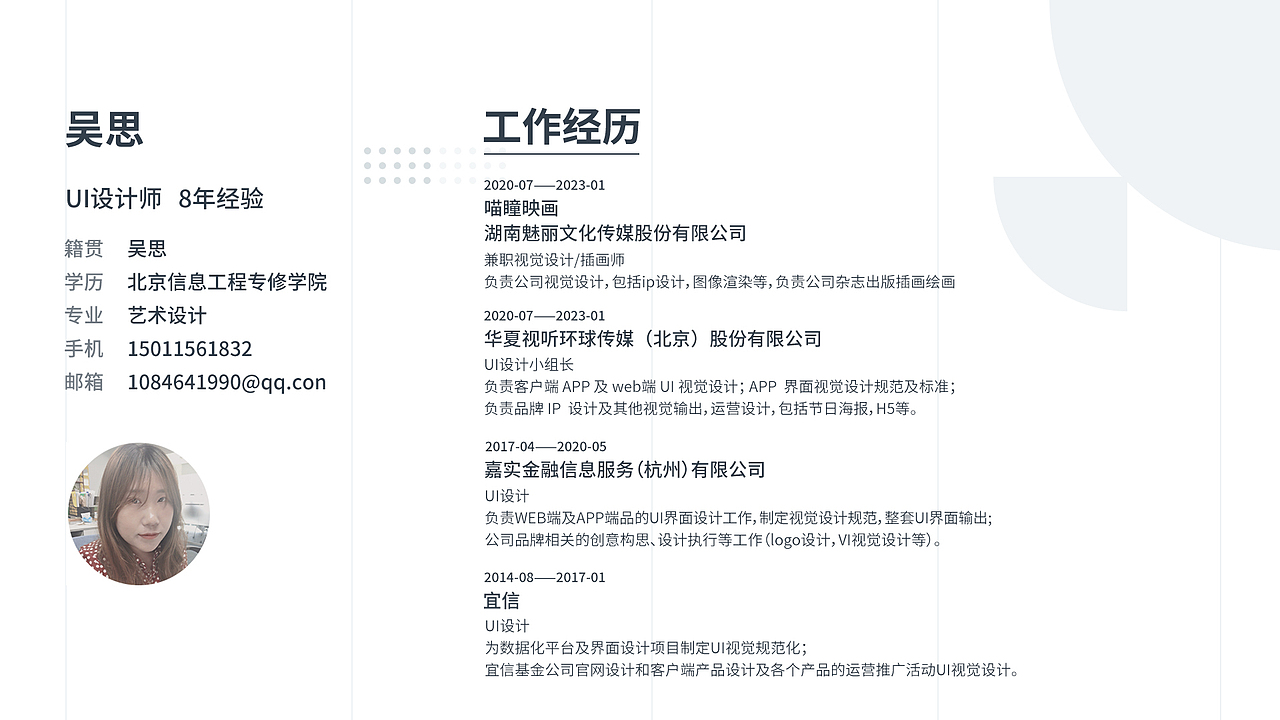 吴思

UI设计师 8年经验

籍贯 吴思
学历 北京信息工程专修学院
专业 艺术设计
手机 15011561832
邮箱 1084641990@qq.con

工作经历

2020-07——2023-01
喵瞳映画
湖南魅丽文化传媒股份有限公司
兼职视觉设计/插画师
负责公司视觉设计,包括ip设计,图像渲染等,负责公司杂志出版插画绘画

2020-07——2023-01
华夏视听环球传媒（北京）股份有限公司
UI设计小组长
负责客户端APP及web端UI视觉设计；APP界面视觉设计规范及标准；
负责品牌IP设计及其他视觉输出,运营设计,包括节日海报,H5等。

2017-04——2020-05
嘉实金融信息服务(杭州)有限公司
UI设计
负责WEB端及APP端品的UI界面设计工作,制定视觉设计规范,整套UI界面输出;
公司品牌相关的创意构思、设计执行等工作(logo设计,VI视觉设计等)。

2014-08——2017-01
宜信
UI设计
为数据化平台及界面设计项目制定UI视觉规范化；
宜信基金公司官网设计和客户端产品设计及各个产品的运营推广活动UI视觉设计。